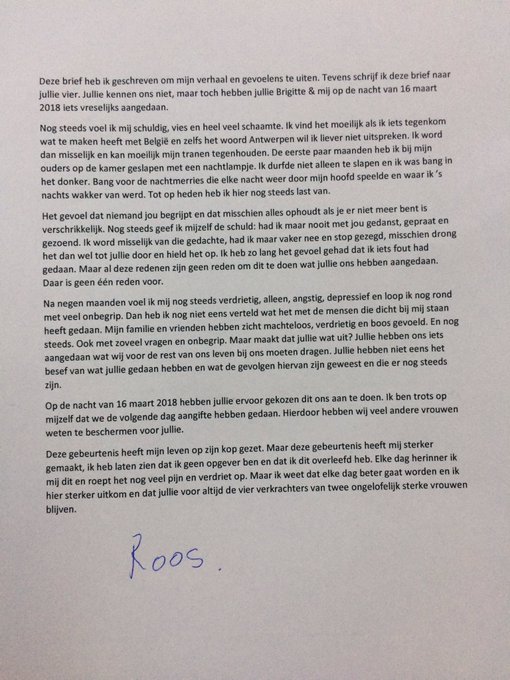 Deze brief heb ik geschreven om mijn verhaal en gevoelens te uiten. Tevens schrijf ik deze brief naar jullie vier. Jullie kennen ons niet, maar toch hebben jullie Brigitte & mij op de nacht van 16 maart 2018 iets vreselijks aangedaan.

Nog steeds voel ik mij schuldig, vies en heel veel schaamte. Ik vind het moeilijk als ik iets tegenkom wat te maken heeft met België en zelfs het woord Antwerpen wil ik liever niet uitspreken. Ik word dan misselijk en kan moeilijk mijn tranen tegenhouden. De eerste paar maanden heb ik bij mijn ouders op de kamer geslapen met een nachtlampje. Ik durfde niet alleen te slapen en ik was bang in het donker. Bang voor de nachtmerries die elke nacht weer door mijn hoofd speelde en waar ik 's nachts wakker van werd. Tot op heden heb ik hier nog steeds last van.

Het gevoel dat niemand jou begrijpt en dat misschien alles ophoudt als je er niet meer bent is verschrikkelijk. Nog steeds geef ik mijzelf de schuld: had ik maar nooit met jou gedanst, gepraat en gezoend. Ik word misselijk van die gedachte, had ik maar vaker nee en stop gezegd, misschien drong het dan wel tot jullie door en hield het op. Ik heb zo lang het gevoel gehad dat ik iets fout had gedaan. Maar al deze redenen zijn geen reden om dit te doen wat jullie ons hebben aangedaan. Daar is geen één reden voor.

Na negen maanden voel ik mij nog steeds verdrietig, alleen, angstig, depressief en loop ik nog rond met veel onbegrip. Dan heb ik nog niet eens verteld wat het met de mensen die dicht bij mij staan heeft gedaan. Mijn familie en vrienden hebben zicht machteloos, verdrietig en boos gevoeld. En nog steeds. Ook met zoveel vragen en onbegrip. Maar maakt dat jullie wat uit? Jullie hebben ons iets aangedaan wat wij voor de rest van ons leven bij ons moeten dragen. Jullie hebben niet eens het besef van wat jullie gedaan hebben en wat de gevolgen hiervan zijn geweest en die er nog steeds zijn.

Op de nacht van 16 maart 2018 hebben jullie ervoor gekozen dit ons aan te doen. Ik ben trots op mijzelf dat we de volgende dag aangifte hebben gedaan. Hierdoor hebben wij veel andere vrouwen weten te beschermen voor jullie.

Deze gebeurtenis heeft mijn leven op zijn kop gezet. Maar deze gebeurtenis heeft mij sterker gemaakt, ik heb laten zien dat ik geen opgever ben en dat ik dit overleefd heb. Elke dag herinner ik mij dit en roept het nog veel pijn en verdriet op. Maar ik weet dat elke dag beter gaat worden en ik hier sterker uitkom en dat jullie voor altijd de vier verkrachters van twee ongelofelijk sterke vrouwen blijven.

Roos.